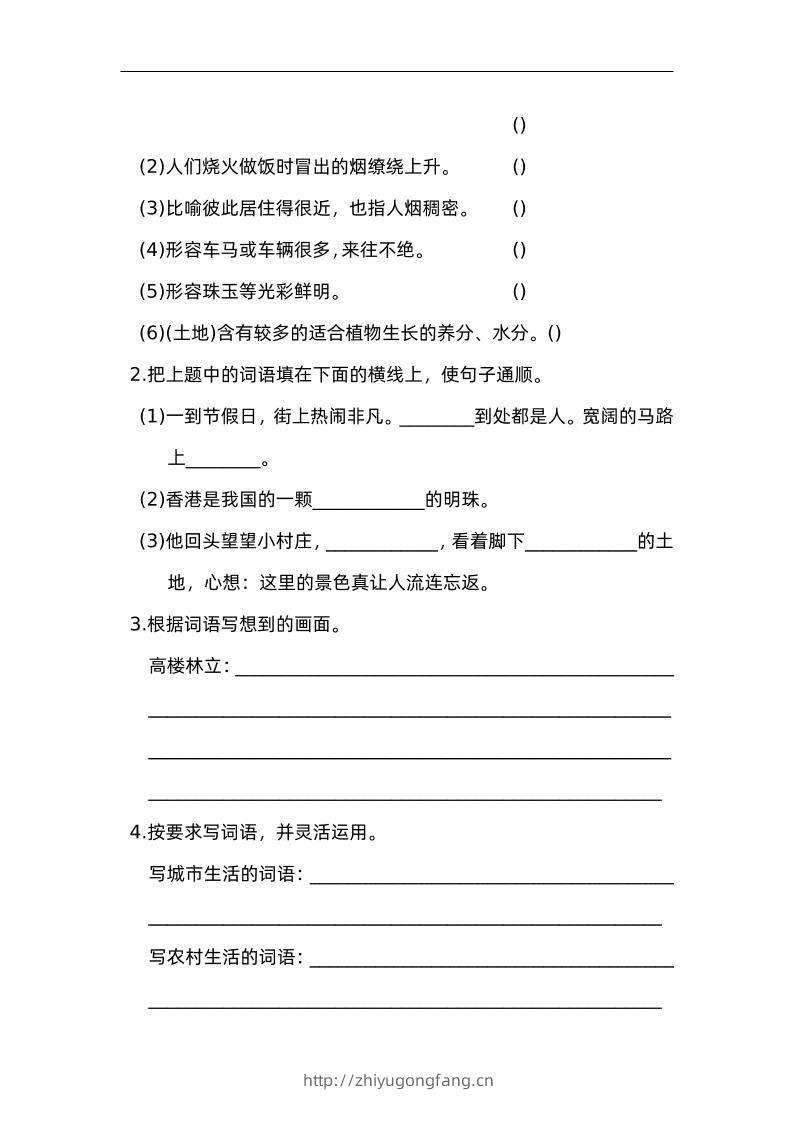 ()

(2)人们烧火做饭时冒出的烟缭绕上升。 ()

(3)比喻彼此居住得很近，也指人烟稠密。 ()

(4)形容车马或车辆很多，来往不绝。 ()

(5)形容珠玉等光彩鲜明。 ()

(6)(土地)含有较多的适合植物生长的养分、水分。()

2.把上题中的词语填在下面的横线上，使句子通顺。

(1)一到节假日，街上热闹非凡。________到处都是人。宽阔的马路上________。

(2)香港是我国的一颗____________的明珠。

(3)他回头望望小村庄，____________，看着脚下____________的土地，心想：这里的景色真让人流连忘返。

3.根据词语写想到的画面。

高楼林立：________________________________________________

________________________________________________

________________________________________________

________________________________________________

4.按要求写词语，并灵活运用。

写城市生活的词语：________________________________________

________________________________________________

写农村生活的词语：________________________________________

________________________________________________

http://zhiyugongfang.cn